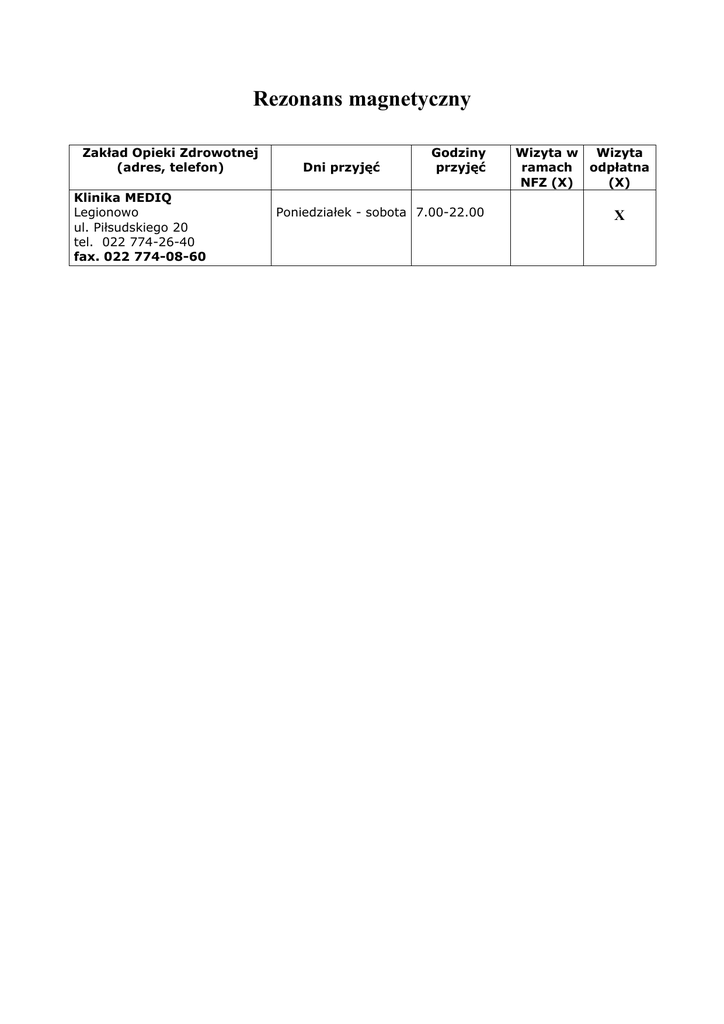 Rezonans magnetyczny

| Zakład Opieki Zdrowotnej (adres, telefon) | Dni przyjęć | Godziny przyjęć | Wizyta w ramach NFZ (X) | Wizyta odpłatna (X) |
|---|---|---|---|---|
| Klinika MEDIQ Legionowo ul. Piłsudskiego 20 tel. 022 774-26-40 fax. 022 774-08-60 | Poniedziałek - sobota | 7.00-22.00 | | X |